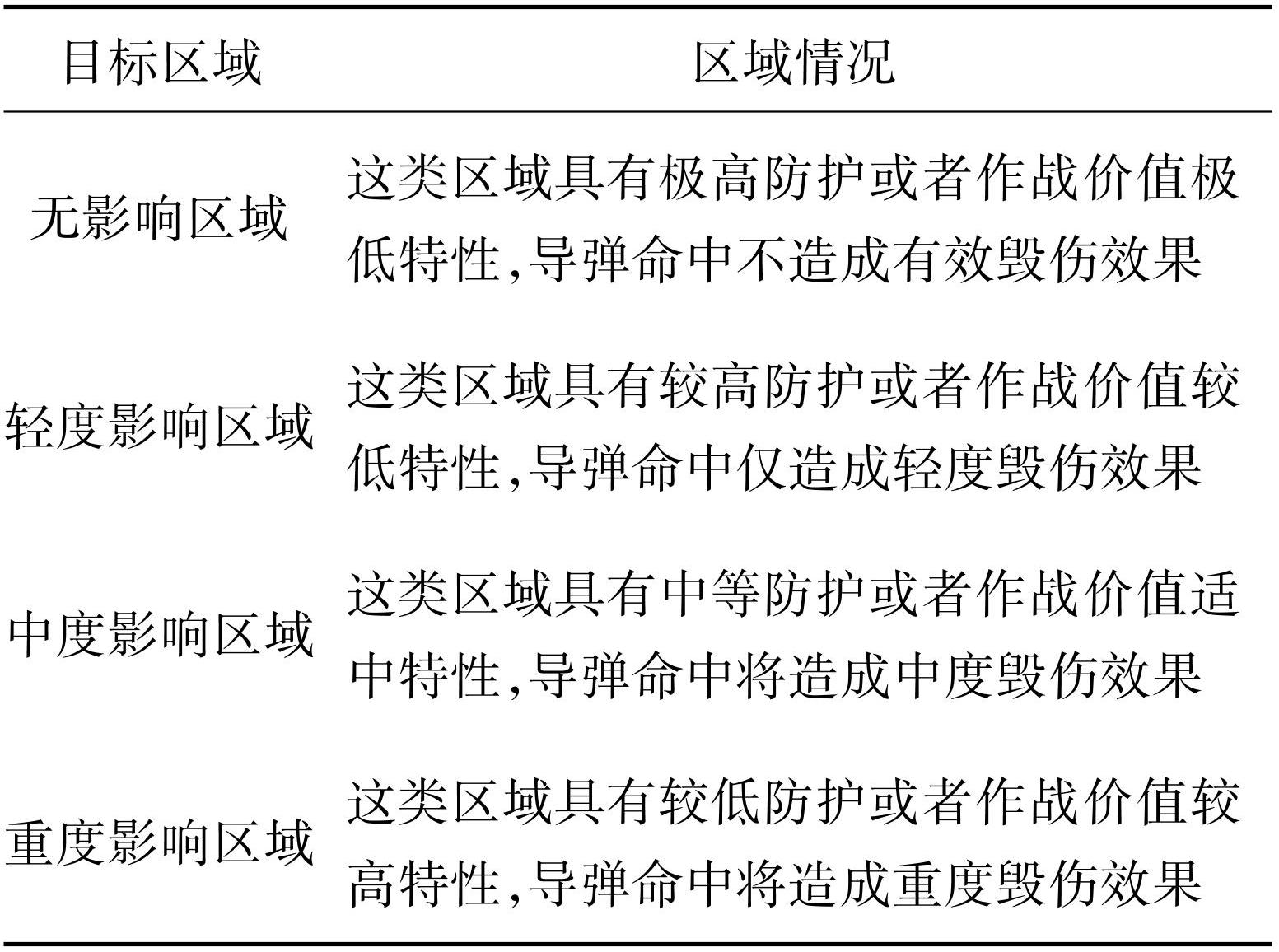 | 目标区域 | 区域情况 |
|---|---|
| 无影响区域 | 这类区域具有极高防护或者作战价值极低特性,导弹命中不造成有效毁伤效果 |
| 轻度影响区域 | 这类区域具有较高防护或者作战价值较低特性,导弹命中仅造成轻度毁伤效果 |
| 中度影响区域 | 这类区域具有中等防护或者作战价值适中特性,导弹命中将造成中度毁伤效果 |
| 重度影响区域 | 这类区域具有较低防护或者作战价值较高特性,导弹命中将造成重度毁伤效果 |